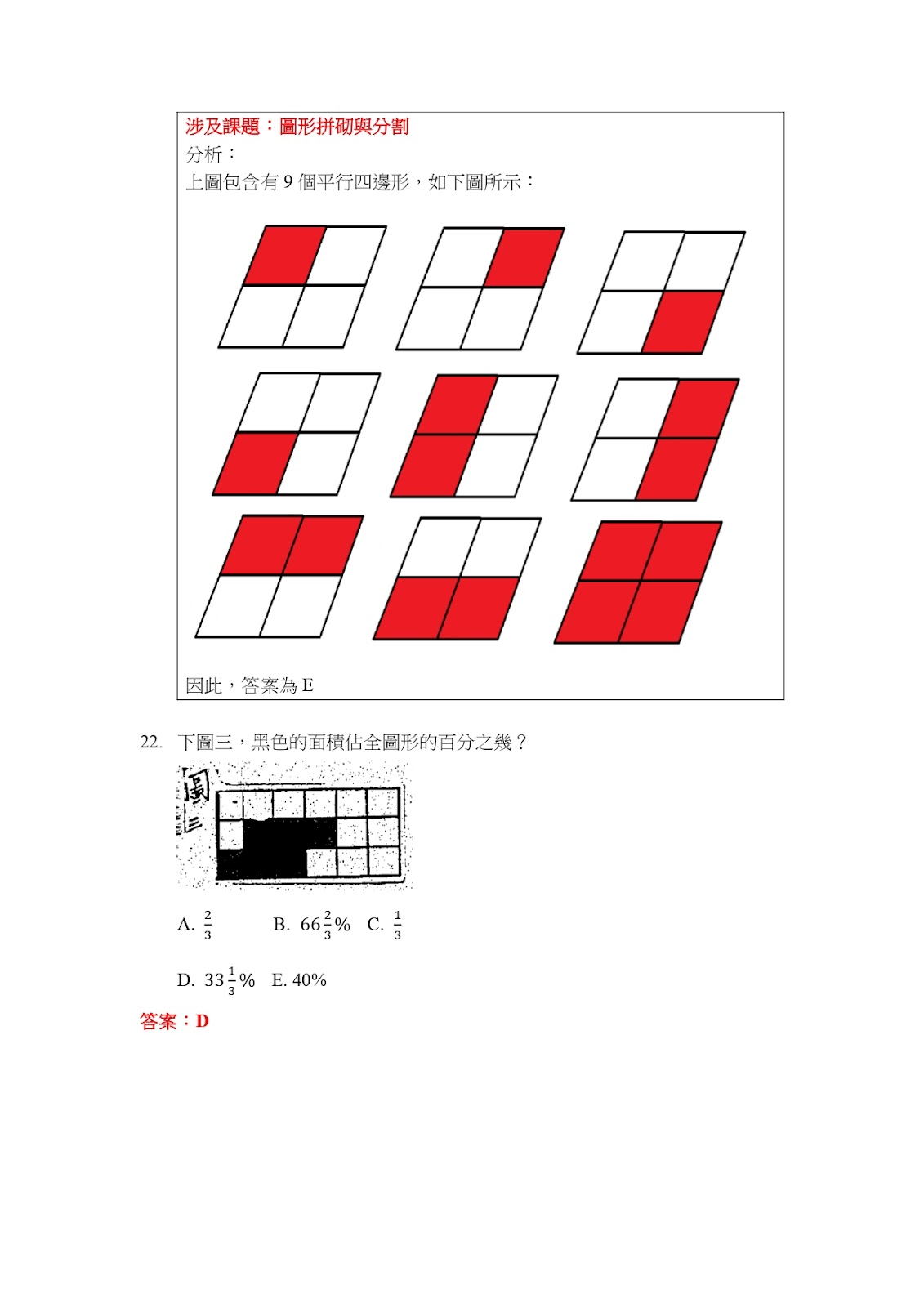 涉及課題：圖形拼砌與分割
分析：
上圖包含有 9 個平行四邊形，如下圖所示：

因此，答案為 E

22. 下圖三，黑色的面積佔全圖形的百分之幾？

圖三

A. $\frac{2}{3}$ B. $66\frac{2}{3}\%$ C. $\frac{1}{3}$

D. $33\frac{1}{3}\%$ E. 40%

答案：D